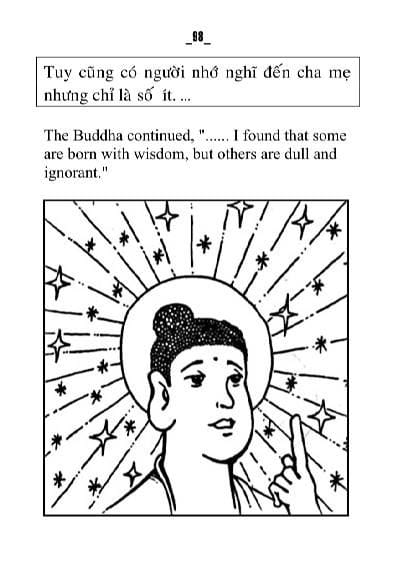 _98_

Tuy cũng có người nhớ nghĩ đến cha mẹ nhưng chỉ là số ít. ...

The Buddha continued, "...... I found that some are born with wisdom, but others are dull and ignorant."